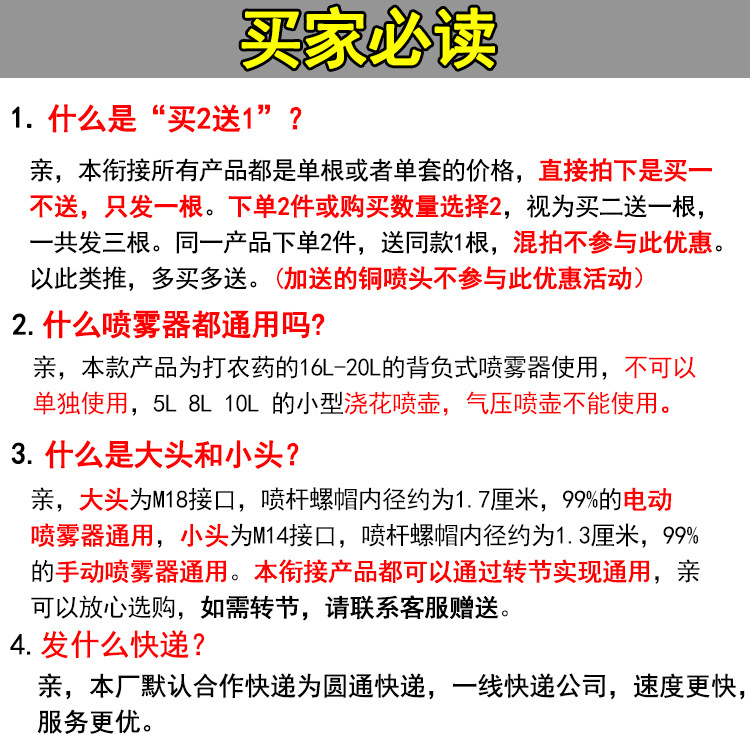 买家必读

1. 什么是“买2送1”？

亲，本衔接所有产品都是单根或者单套的价格，直接拍下是买一不送，只发一根。下单2件或购买数量选择2，视为买二送一根，一共发三根。同一产品下单2件，送同款1根，混拍不参与此优惠。以此类推，多买多送。（加送的铜喷头不参与此优惠活动）

2. 什么喷雾器都通用吗？

亲，本款产品为打农药的16L-20L的背负式喷雾器使用，不可以单独使用，5L 8L 10L 的小型浇花喷壶，气压喷壶不能使用。

3. 什么是大头和小头？

亲，大头为M18接口，喷杆螺帽内径约为1.7厘米，99%的电动喷雾器通用，小头为M14接口，喷杆螺帽内径约为1.3厘米，99%的手动喷雾器通用。本衔接产品都可以通过转节实现通用，亲可以放心选购，如需转节，请联系客服赠送。

4. 发什么快递？

亲，本厂默认合作快递为圆通快递，一线快递公司，速度更快，服务更优。